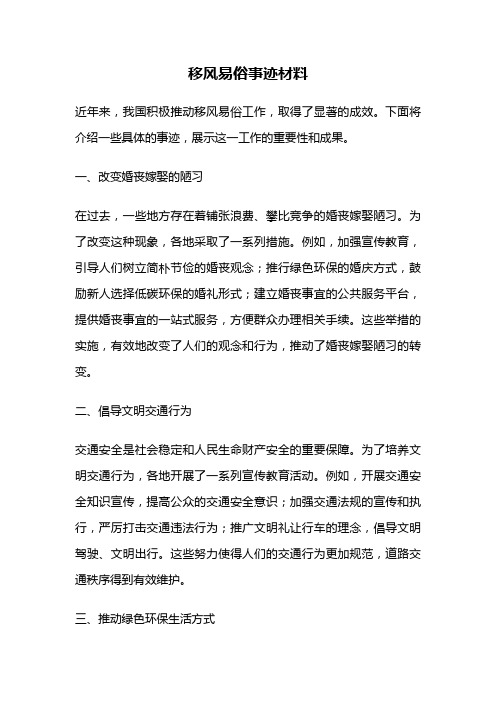 移风易俗事迹材料

近年来，我国积极推动移风易俗工作，取得了显著的成效。下面将介绍一些具体的事迹，展示这一工作的重要性和成果。

一、改变婚丧嫁娶的陋习

在过去，一些地方存在着铺张浪费、攀比竞争的婚丧嫁娶陋习。为了改变这种现象，各地采取了一系列措施。例如，加强宣传教育，引导人们树立简朴节俭的婚丧观念；推行绿色环保的婚庆方式，鼓励新人选择低碳环保的婚礼形式；建立婚丧事宜的公共服务平台，提供婚丧事宜的一站式服务，方便群众办理相关手续。这些举措的实施，有效地改变了人们的观念和行为，推动了婚丧嫁娶陋习的转变。

二、倡导文明交通行为

交通安全是社会稳定和人民生命财产安全的重要保障。为了培养文明交通行为，各地开展了一系列宣传教育活动。例如，开展交通安全知识宣传，提高公众的交通安全意识；加强交通法规的宣传和执行，严厉打击交通违法行为；推广文明礼让行车的理念，倡导文明驾驶、文明出行。这些努力使得人们的交通行为更加规范，道路交通秩序得到有效维护。

三、推动绿色环保生活方式